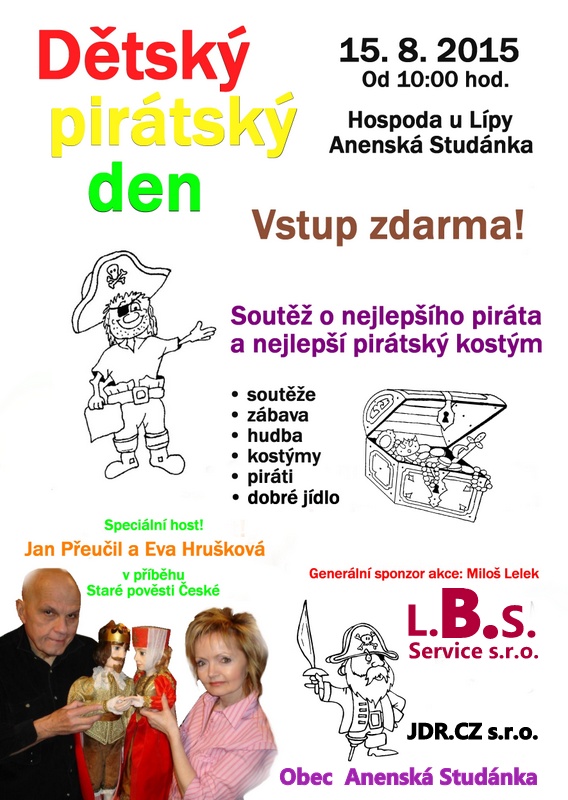 Dětský pirátský den

15. 8. 2015
Od 10:00 hod.

Hospoda u Lípy
Anenská Studánka

Vstup zdarma!

Soutěž o nejlepšího piráta a nejlepší pirátský kostým

• soutěže
• zábava
• hudba
• kostýmy
• piráti
• dobré jídlo

Speciální host!
Jan Přeučil a Eva Hrušková
v příběhu
Staré pověsti České

Generální sponzor akce: Miloš Lelek

L.B.S.
Service s.r.o.

JDR.CZ s.r.o.

Obec Anenská Studánka